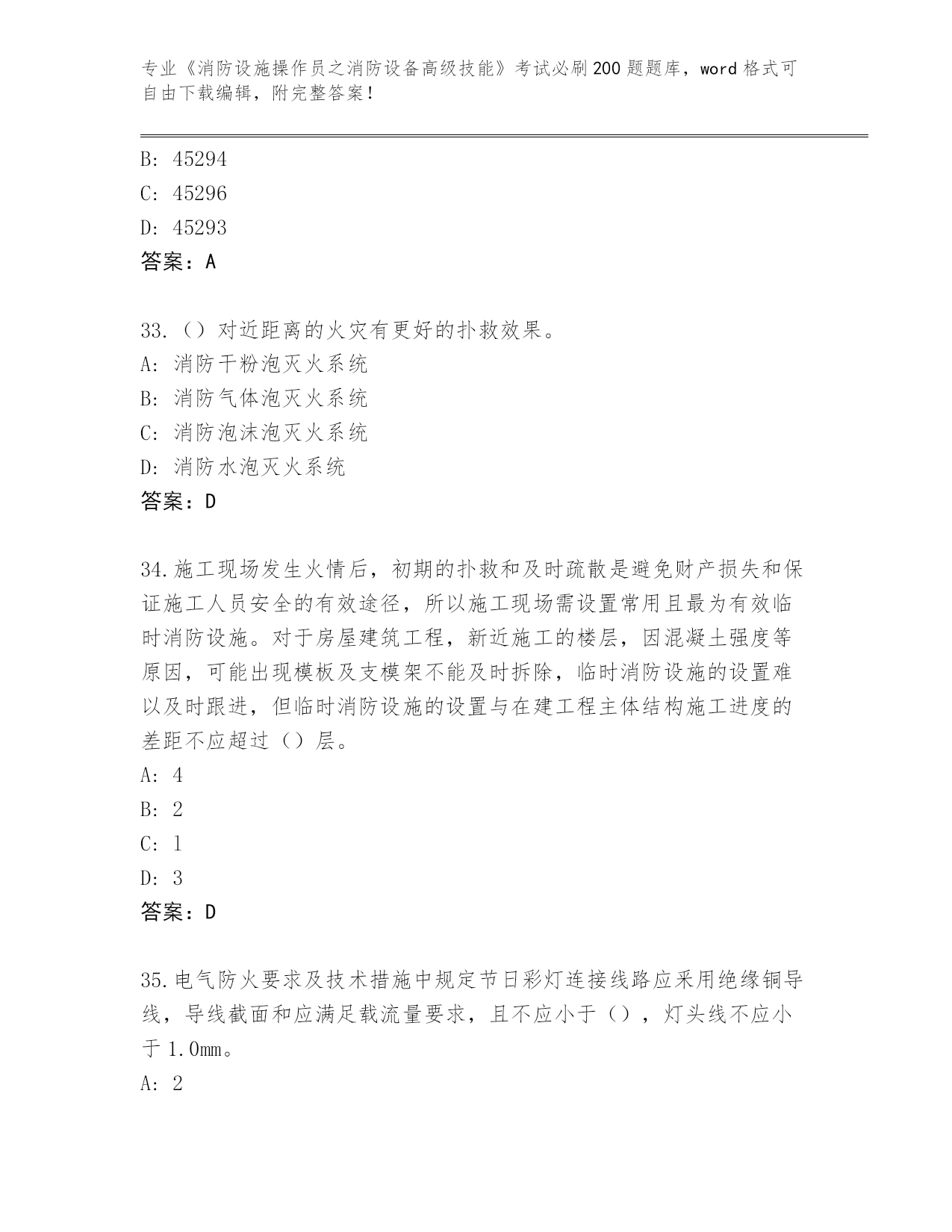 专业《消防设施操作员之消防设备高级技能》考试必刷200题题库，word格式可自由下载编辑，附完整答案！

B: 45294
C: 45296
D: 45293
答案：A

33.（）对近距离的火灾有更好的扑救效果。
A: 消防干粉泡灭火系统
B: 消防气体泡灭火系统
C: 消防泡沫泡灭火系统
D: 消防水泡灭火系统
答案：D

34.施工现场发生火情后，初期的扑救和及时疏散是避免财产损失和保证施工人员安全的有效途径，所以施工现场需设置常用且最为有效临时消防设施。对于房屋建筑工程，新近施工的楼层，因混凝土强度等原因，可能出现模板及支模架不能及时拆除，临时消防设施的设置难以及时跟进，但临时消防设施的设置与在建工程主体结构施工进度的差距不应超过（）层。
A: 4
B: 2
C: 1
D: 3
答案：D

35.电气防火要求及技术措施中规定节日彩灯连接线路应采用绝缘铜导线，导线截面和应满足载流量要求，且不应小于（），灯头线不应小于1.0mm。
A: 2